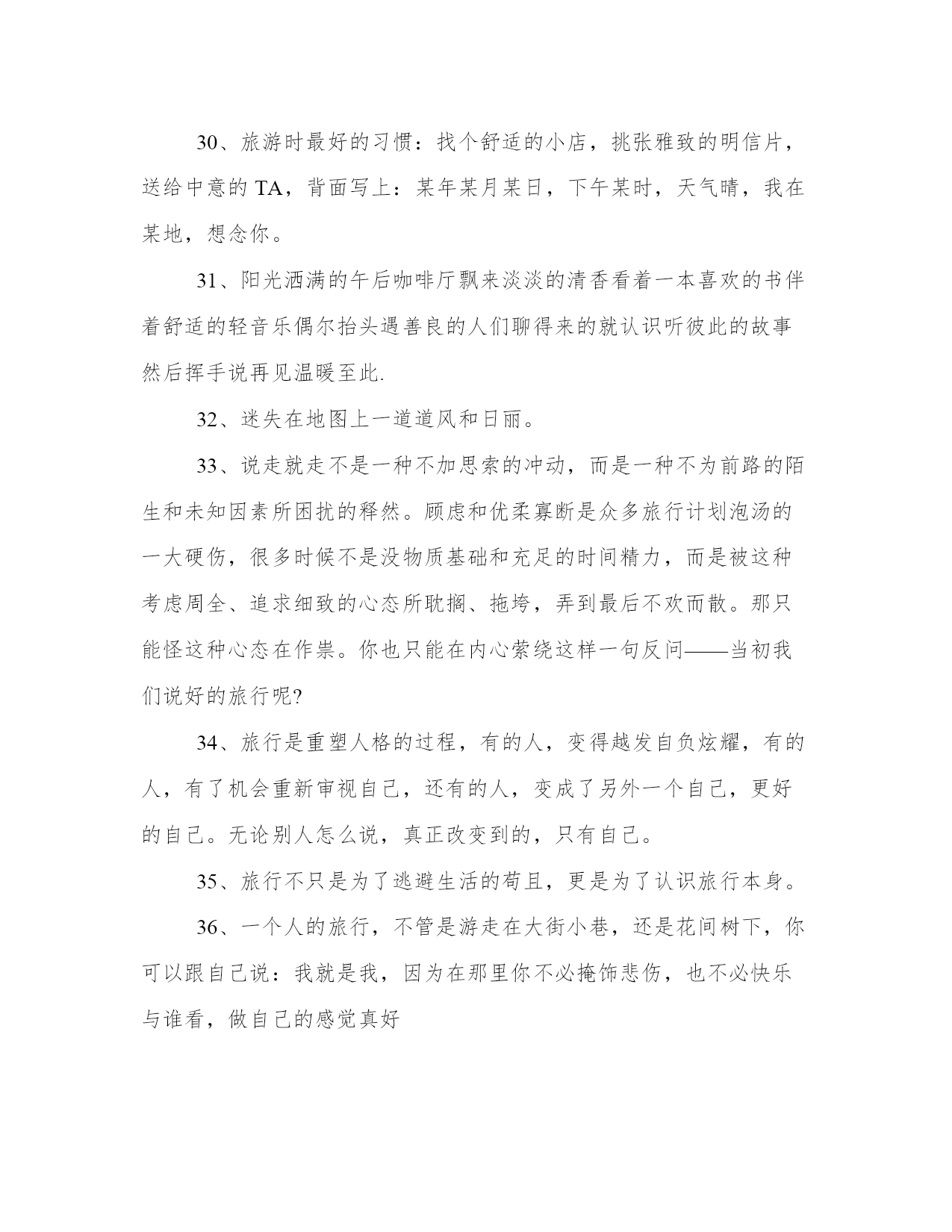 30、旅游时最好的习惯：找个舒适的小店，挑张雅致的明信片，送给中意的 TA，背面写上：某年某月某日，下午某时，天气晴，我在某地，想念你。

31、阳光洒满的午后咖啡厅飘来淡淡的清香看着一本喜欢的书伴着舒适的轻音乐偶尔抬头遇善良的人们聊得来的就认识听彼此的故事然后挥手说再见温暖至此.

32、迷失在地图上一道道风和日丽。

33、说走就走不是一种不加思索的冲动，而是一种不为前路的陌生和未知因素所困扰的释然。顾虑和优柔寡断是众多旅行计划泡汤的一大硬伤，很多时候不是没物质基础和充足的时间精力，而是被这种考虑周全、追求细致的心态所耽搁、拖垮，弄到最后不欢而散。那只能怪这种心态在作祟。你也只能在内心萦绕这样一句反问——当初我们说好的旅行呢?

34、旅行是重塑人格的过程，有的人，变得越发自负炫耀，有的人，有了机会重新审视自己，还有的人，变成了另外一个自己，更好的自己。无论别人怎么说，真正改变到的，只有自己。

35、旅行不只是为了逃避生活的苟且，更是为了认识旅行本身。

36、一个人的旅行，不管是游走在大街小巷，还是花间树下，你可以跟自己说：我就是我，因为在那里你不必掩饰悲伤，也不必快乐与谁看，做自己的感觉真好